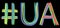 #UA